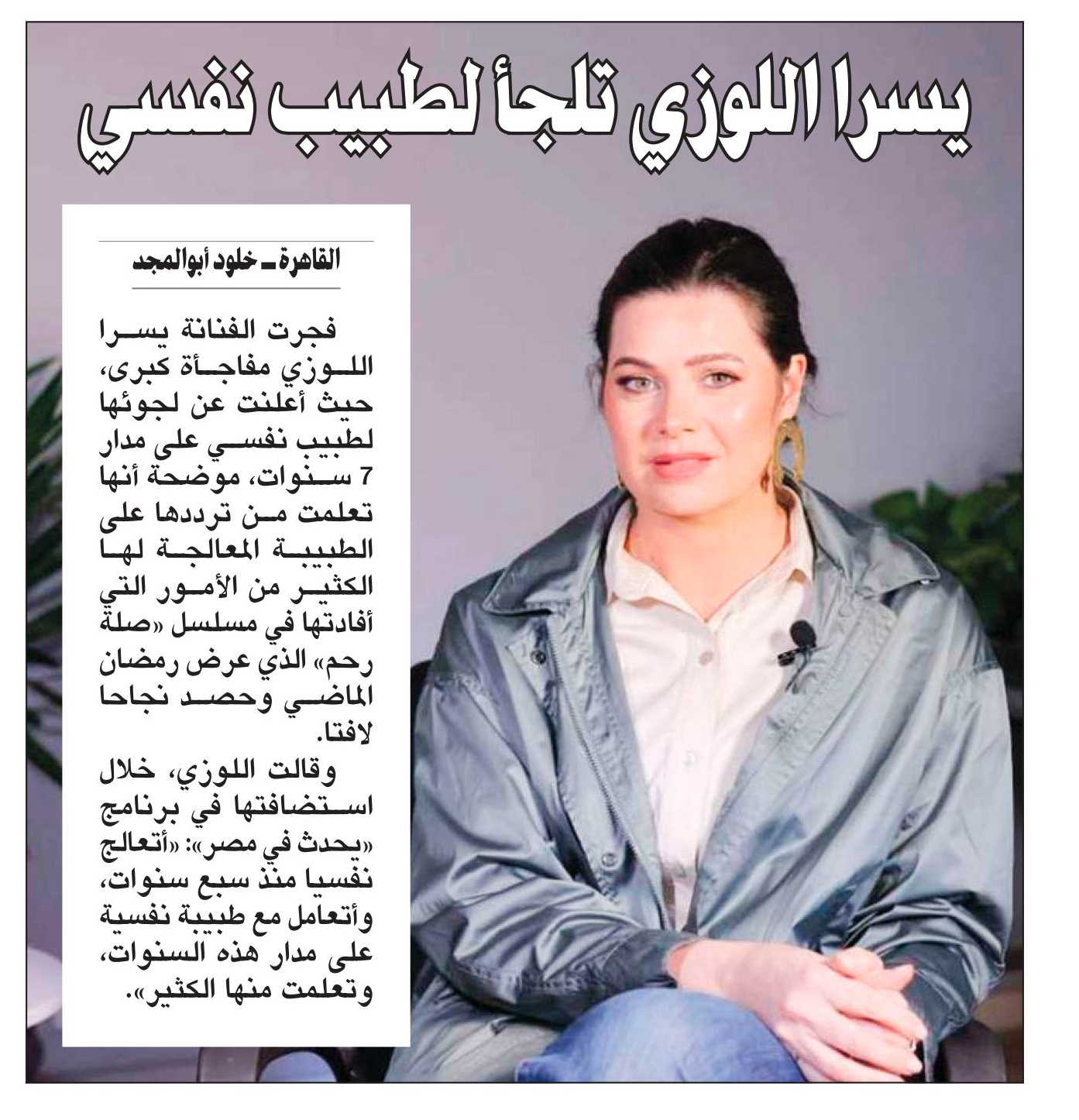 يسرا اللوزي تلجأ لطبيب نفسي

القاهرة ـ خلود أبوالمجد

فجرت الفنانة يسرا اللوزي مفاجأة كبرى، حيث أعلنت عن لجوئها لطبيب نفسي على مدار 7 سنوات، موضحة أنها تعلمت من ترددها على الطبيبة المعالجة لها الكثير من الأمور التي أفادتها في مسلسل «صلة رحم» الذي عرض رمضان الماضي وحصد نجاحا لافتا.

وقالت اللوزي، خلال استضافتها في برنامج «يحدث في مصر»: «أتعالج نفسيا منذ سبع سنوات، وأتعامل مع طبيبة نفسية على مدار هذه السنوات، وتعلمت منها الكثير».